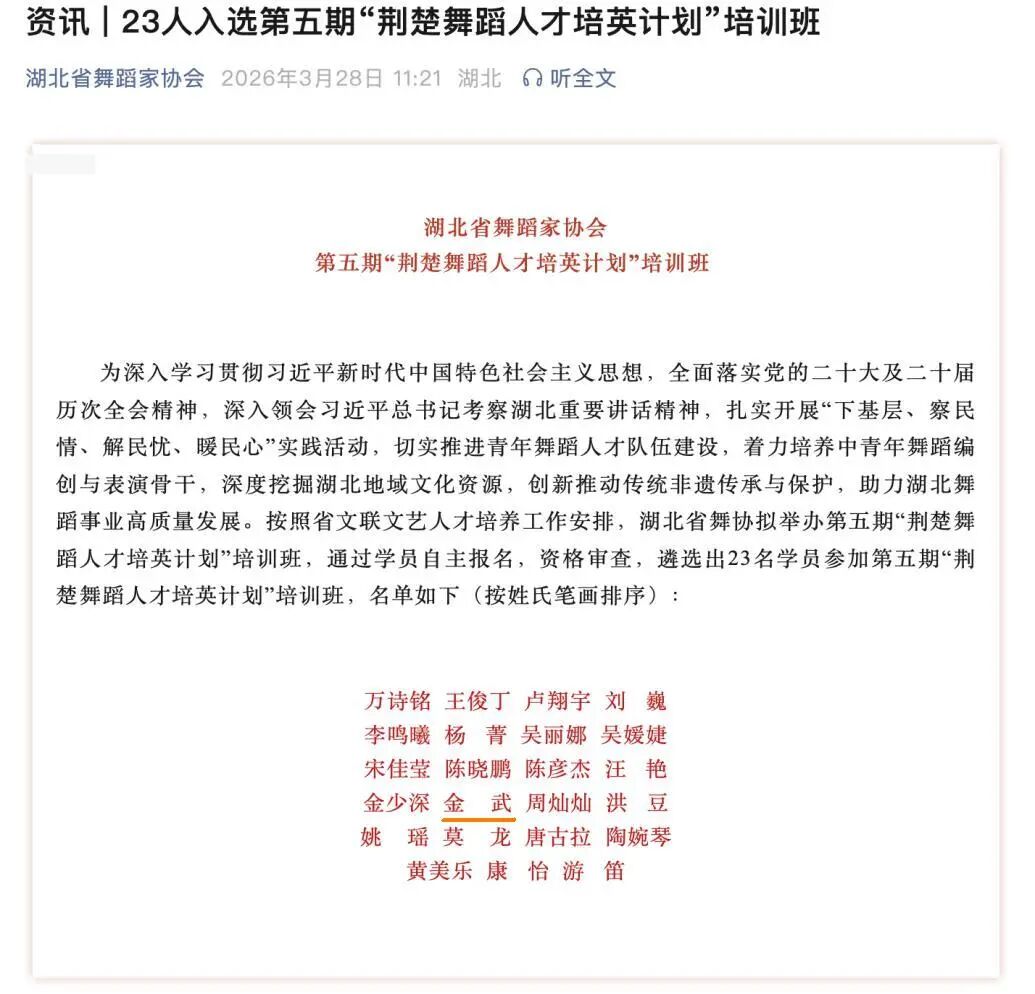 资讯｜23人入选第五期“荆楚舞蹈人才培英计划”培训班

湖北省舞蹈家协会 2026年3月28日 11:21 湖北 听全文

湖北省舞蹈家协会
第五期“荆楚舞蹈人才培英计划”培训班

为深入学习贯彻习近平新时代中国特色社会主义思想，全面落实党的二十大及二十届历次全会精神，深入领会习近平总书记考察湖北重要讲话精神，扎实开展“下基层、察民情、解民忧、暖民心”实践活动，切实推进青年舞蹈人才队伍建设，着力培养中青年舞蹈编创与表演骨干，深度挖掘湖北地域文化资源，创新推动传统非遗传承与保护，助力湖北舞蹈事业高质量发展。按照省文联文艺人才培养工作安排，湖北省舞协拟举办第五期“荆楚舞蹈人才培英计划”培训班，通过学员自主报名，资格审查，遴选出23名学员参加第五期“荆楚舞蹈人才培英计划”培训班，名单如下（按姓氏笔画排序）：

万诗铭 王俊丁 卢翔宇 刘 巍
李鸣曦 杨 菁 吴丽娜 吴媛婕
宋佳莹 陈晓鹏 陈彦杰 汪 艳
金少深 金 武 周灿灿 洪 豆
姚 瑶 莫 龙 唐古拉 陶婉琴
黄美乐 康 怡 游 笛